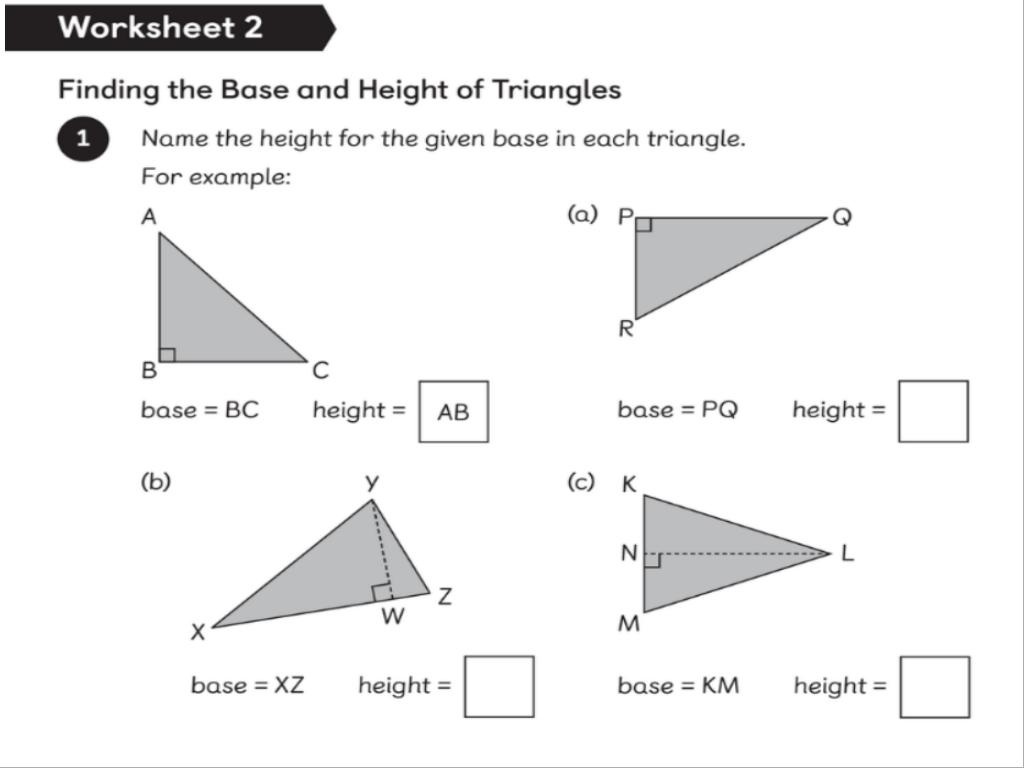 Worksheet 2

Finding the Base and Height of Triangles

1 Name the height for the given base in each triangle.

For example:

A

B C

base = BC height = AB

(a) P Q

R

base = PQ height =

(b) Y

X W Z

base = XZ height =

(c) K

N L

M

base = KM height =